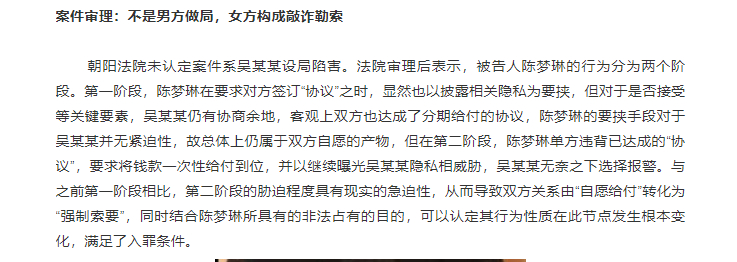 案件审理：不是男方做局，女方构成敲诈勒索

朝阳法院未认定案件系吴某某设局陷害。法院审理后表示，被告人陈梦琳的行为分为两个阶段。第一阶段，陈梦琳在要求对方签订“协议”之时，显然也以披露相关隐私为要挟，但对于是否接受等关键要素，吴某某仍有协商余地，客观上双方也达成了分期给付的协议，陈梦琳的要挟手段对于吴某某并无紧迫性，故总体上仍属于双方自愿的产物，但在第二阶段，陈梦琳单方违背已达成的“协议”，要求将钱款一次性给付到位，并以继续曝光吴某某隐私相威胁，吴某某无奈之下选择报警。与之前第一阶段相比，第二阶段的胁迫程度具有现实的急迫性，从而导致双方关系由“自愿给付”转化为“强制索要”，同时结合陈梦琳所具有的非法占有的目的，可以认定其行为性质在此节点发生根本变化，满足了入罪条件。